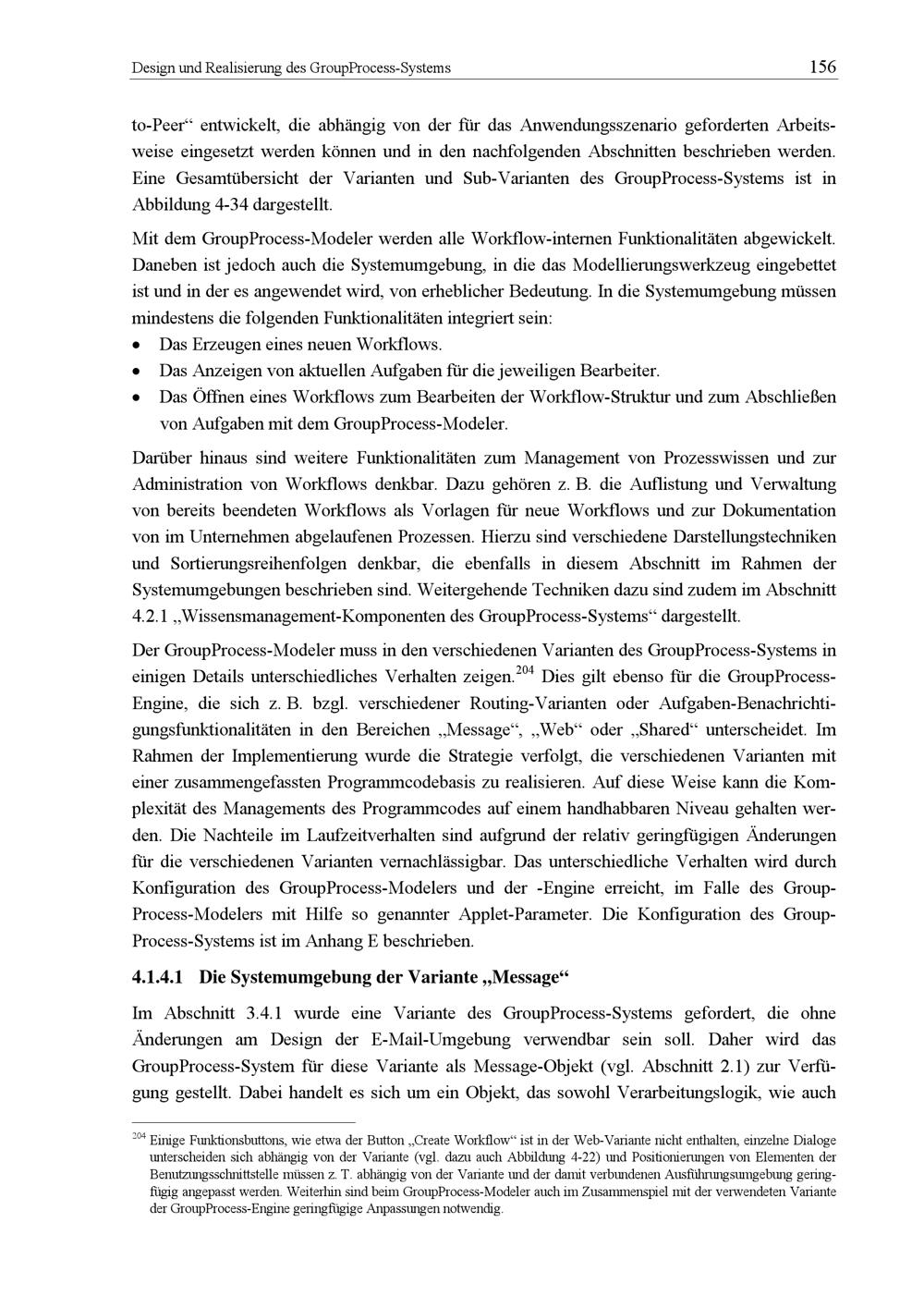 Design und Realisierung des GroupProcess-Systems 156

to-Peer“ entwickelt, die abhängig von der für das Anwendungsszenario geforderten Arbeitsweise eingesetzt werden können und in den nachfolgenden Abschnitten beschrieben werden. Eine Gesamtübersicht der Varianten und Sub-Varianten des GroupProcess-Systems ist in Abbildung 4-34 dargestellt.

Mit dem GroupProcess-Modeler werden alle Workflow-internen Funktionalitäten abgewickelt. Daneben ist jedoch auch die Systemumgebung, in die das Modellierungswerkzeug eingebettet ist und in der es angewendet wird, von erheblicher Bedeutung. In die Systemumgebung müssen mindestens die folgenden Funktionalitäten integriert sein:
• Das Erzeugen eines neuen Workflows.
• Das Anzeigen von aktuellen Aufgaben für die jeweiligen Bearbeiter.
• Das Öffnen eines Workflows zum Bearbeiten der Workflow-Struktur und zum Abschließen von Aufgaben mit dem GroupProcess-Modeler.

Darüber hinaus sind weitere Funktionalitäten zum Management von Prozesswissen und zur Administration von Workflows denkbar. Dazu gehören z. B. die Auflistung und Verwaltung von bereits beendeten Workflows als Vorlagen für neue Workflows und zur Dokumentation von im Unternehmen abgelaufenen Prozessen. Hierzu sind verschiedene Darstellungstechniken und Sortierungsreihenfolgen denkbar, die ebenfalls in diesem Abschnitt im Rahmen der Systemumgebungen beschrieben sind. Weitergehende Techniken dazu sind zudem im Abschnitt 4.2.1 „Wissensmanagement-Komponenten des GroupProcess-Systems“ dargestellt.

Der GroupProcess-Modeler muss in den verschiedenen Varianten des GroupProcess-Systems in einigen Details unterschiedliches Verhalten zeigen.$^{204}$ Dies gilt ebenso für die GroupProcess-Engine, die sich z. B. bzgl. verschiedener Routing-Varianten oder Aufgaben-Benachrichtigungsfunktionalitäten in den Bereichen „Message“, „Web“ oder „Shared“ unterscheidet. Im Rahmen der Implementierung wurde die Strategie verfolgt, die verschiedenen Varianten mit einer zusammengefassten Programmcodebasis zu realisieren. Auf diese Weise kann die Komplexität des Managements des Programmcodes auf einem handhabbaren Niveau gehalten werden. Die Nachteile im Laufzeitverhalten sind aufgrund der relativ geringfügigen Änderungen für die verschiedenen Varianten vernachlässigbar. Das unterschiedliche Verhalten wird durch Konfiguration des GroupProcess-Modelers und der -Engine erreicht, im Falle des GroupProcess-Modelers mit Hilfe so genannter Applet-Parameter. Die Konfiguration des GroupProcess-Systems ist im Anhang E beschrieben.

4.1.4.1 Die Systemumgebung der Variante „Message“

Im Abschnitt 3.4.1 wurde eine Variante des GroupProcess-Systems gefordert, die ohne Änderungen am Design der E-Mail-Umgebung verwendbar sein soll. Daher wird das GroupProcess-System für diese Variante als Message-Objekt (vgl. Abschnitt 2.1) zur Verfügung gestellt. Dabei handelt es sich um ein Objekt, das sowohl Verarbeitungslogik, wie auch

$^{204}$ Einige Funktionsbuttons, wie etwa der Button „Create Workflow“ ist in der Web-Variante nicht enthalten, einzelne Dialoge unterscheiden sich abhängig von der Variante (vgl. dazu auch Abbildung 4-22) und Positionierungen von Elementen der Benutzungsschnittstelle müssen z. T. abhängig von der Variante und der damit verbundenen Ausführungsumgebung geringfügig angepasst werden. Weiterhin sind beim GroupProcess-Modeler auch im Zusammenspiel mit der verwendeten Variante der GroupProcess-Engine geringfügige Anpassungen notwendig.